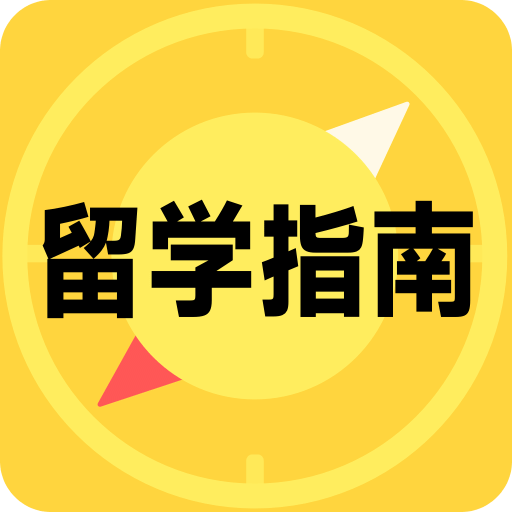 留学指南